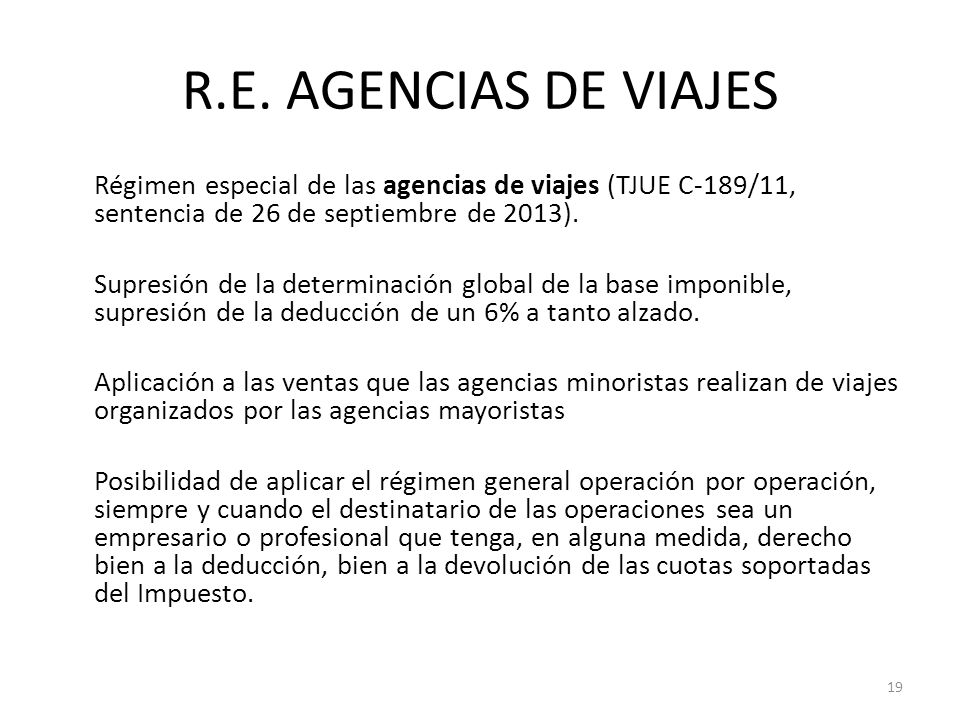 R.E. AGENCIAS DE VIAJES

Régimen especial de las agencias de viajes (TJUE C-189/11, sentencia de 26 de septiembre de 2013).

Supresión de la determinación global de la base imponible, supresión de la deducción de un 6% a tanto alzado.

Aplicación a las ventas que las agencias minoristas realizan de viajes organizados por las agencias mayoristas

Posibilidad de aplicar el régimen general operación por operación, siempre y cuando el destinatario de las operaciones sea un empresario o profesional que tenga, en alguna medida, derecho bien a la deducción, bien a la devolución de las cuotas soportadas del Impuesto.

19